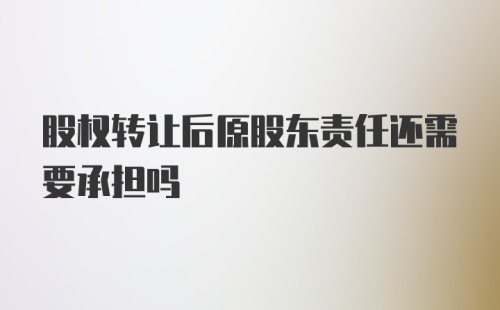 股权转让后原股东责任还需要承担吗